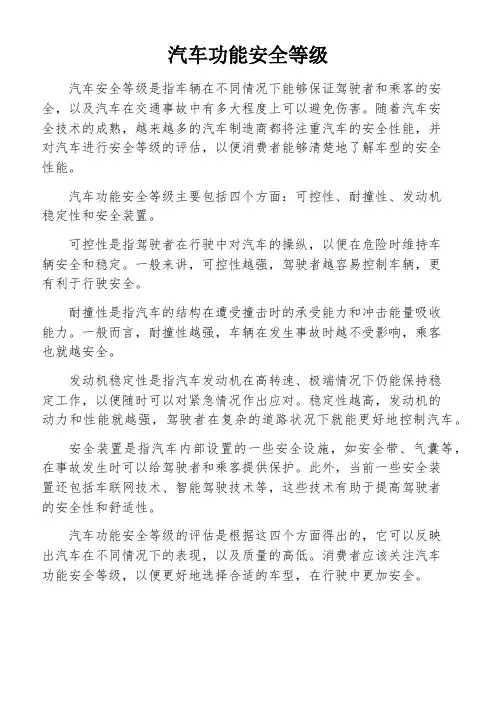 汽车功能安全等级

汽车安全等级是指车辆在不同情况下能够保证驾驶者和乘客的安全，以及汽车在交通事故中有多大程度上可以避免伤害。随着汽车安全技术的成熟，越来越多的汽车制造商都将注重汽车的安全性能，并对汽车进行安全等级的评估，以便消费者能够清楚地了解车型的安全性能。

汽车功能安全等级主要包括四个方面：可控性、耐撞性、发动机稳定性和安全装置。

可控性是指驾驶者在行驶中对汽车的操纵，以便在危险时维持车辆安全和稳定。一般来讲，可控性越强，驾驶者越容易控制车辆，更有利于行驶安全。

耐撞性是指汽车的结构在遭受撞击时的承受能力和冲击能量吸收能力。一般而言，耐撞性越强，车辆在发生事故时越不受影响，乘客也就越安全。

发动机稳定性是指汽车发动机在高转速、极端情况下仍能保持稳定工作，以便随时可以对紧急情况作出应对。稳定性越高，发动机的动力和性能就越强，驾驶者在复杂的道路状况下就能更好地控制汽车。

安全装置是指汽车内部设置的一些安全设施，如安全带、气囊等，在事故发生时可以给驾驶者和乘客提供保护。此外，当前一些安全装置还包括车联网技术、智能驾驶技术等，这些技术有助于提高驾驶者的安全性和舒适性。

汽车功能安全等级的评估是根据这四个方面得出的，它可以反映出汽车在不同情况下的表现，以及质量的高低。消费者应该关注汽车功能安全等级，以便更好地选择合适的车型，在行驶中更加安全。